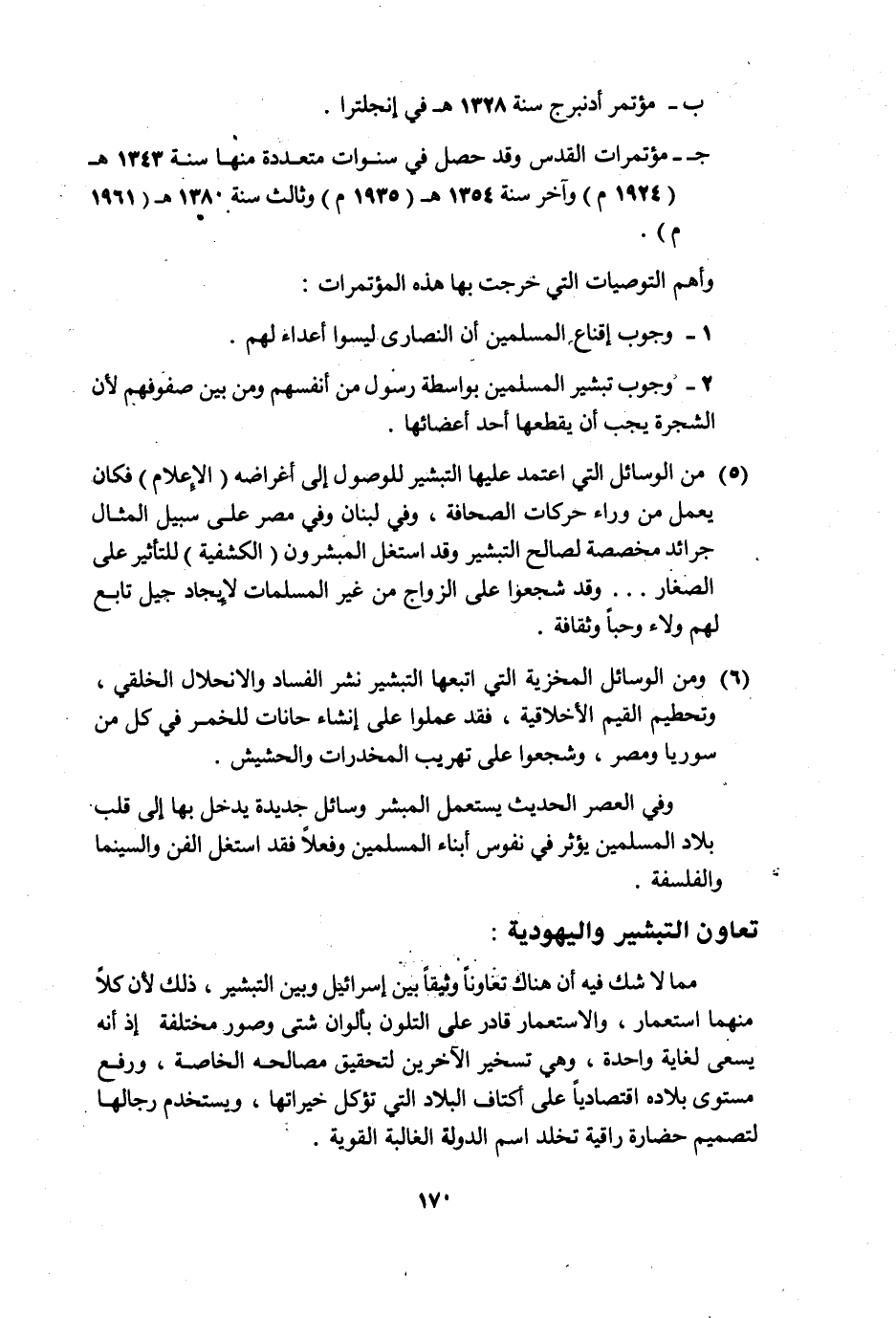 ب - مؤتمر أدنبرج سنة ١٣٢٨ هـ في إنجلترا .

جـ - مؤتمرات القدس وقد حصل في سنوات متعددة منها سنة ١٣٤٣ هـ ( ١٩٢٤ م ) وآخر سنة ١٣٥٤ هـ ( ١٩٣٥ م ) وثالث سنة ١٣٨٠ هـ ( ١٩٦١ م ) .

وأهم التوصيات التي خرجت بها هذه المؤتمرات :

١ - وجوب إقناع المسلمين أن النصارى ليسوا أعداء لهم .

٢ - وجوب تبشير المسلمين بواسطة رسول من أنفسهم ومن بين صفوفهم لأن الشجرة يجب أن يقطعها أحد أعضائها .

(٥) من الوسائل التي اعتمد عليها التبشير للوصول إلى أغراضه ( الإعلام ) فكان يعمل من وراء حركات الصحافة ، وفي لبنان وفي مصر على سبيل المثال جرائد مخصصة لصالح التبشير وقد استغل المبشرون ( الكشفية ) للتأثير على الصغار . . . وقد شجعوا على الزواج من غير المسلمات لإيجاد جيل تابع لهم ولاء وحباً وثقافة .

(٦) ومن الوسائل المخزية التي اتبعها التبشير نشر الفساد والانحلال الخلقي ، وتحطيم القيم الأخلاقية ، فقد عملوا على إنشاء حانات للخمر في كل من سوريا ومصر ، وشجعوا على تهريب المخدرات والحشيش .

وفي العصر الحديث يستعمل المبشر وسائل جديدة يدخل بها إلى قلب بلاد المسلمين يؤثر في نفوس أبناء المسلمين وفعلاً فقد استغل الفن والسينما والفلسفة .

تعاون التبشير واليهودية :

مما لا شك فيه أن هناك تعاوناً وثيقاً بين إسرائيل وبين التبشير ، ذلك لأن كلاً منهما استعمار ، والاستعمار قادر على التلون بألوان شتى وصور مختلفة إذ أنه يسعى لغاية واحدة ، وهي تسخير الآخرين لتحقيق مصالحه الخاصة ، ورفع مستوى بلاده اقتصادياً على أكتاف البلاد التي تؤكل خيراتها ، ويستخدم رجالها لتصميم حضارة راقية تخلد اسم الدولة الغالبة القوية .

١٧٠